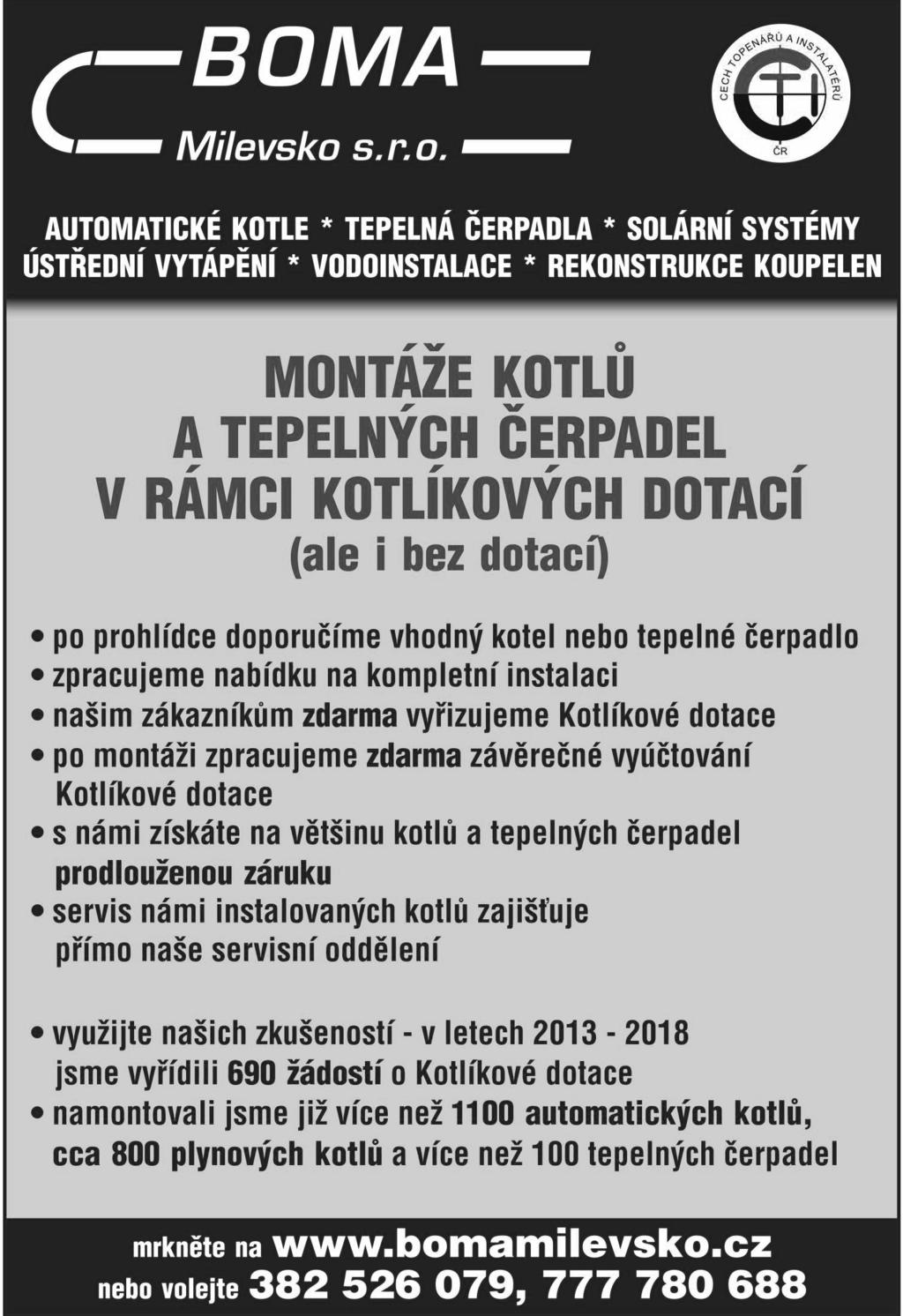 BOMA
Milevsko s.r.o.

CECH TOPENÁŘŮ A INSTALATÉRŮ
CTI
ČR

AUTOMATICKÉ KOTLE * TEPELNÁ ČERPADLA * SOLÁRNÍ SYSTÉMY
ÚSTŘEDNÍ VYTÁPĚNÍ * VODOINSTALACE * REKONSTRUKCE KOUPELEN

MONTÁŽE KOTLŮ
A TEPELNÝCH ČERPADEL
V RÁMCI KOTLÍKOVÝCH DOTACÍ
(ale i bez dotací)

• po prohlídce doporučíme vhodný kotel nebo tepelné čerpadlo
• zpracujeme nabídku na kompletní instalaci
• našim zákazníkům zdarma vyřizujeme Kotlíkové dotace
• po montáži zpracujeme zdarma závěrečné vyúčtování Kotlíkové dotace
• s námi získáte na většinu kotlů a tepelných čerpadel prodlouženou záruku
• servis námi instalovaných kotlů zajišťuje přímo naše servisní oddělení

• využijte našich zkušeností - v letech 2013 - 2018 jsme vyřídili 690 žádostí o Kotlíkové dotace
• namontovali jsme již více než 1100 automatických kotlů, cca 800 plynových kotlů a více než 100 tepelných čerpadel

mrkněte na www.bomamilevsko.cz
nebo volejte 382 526 079, 777 780 688